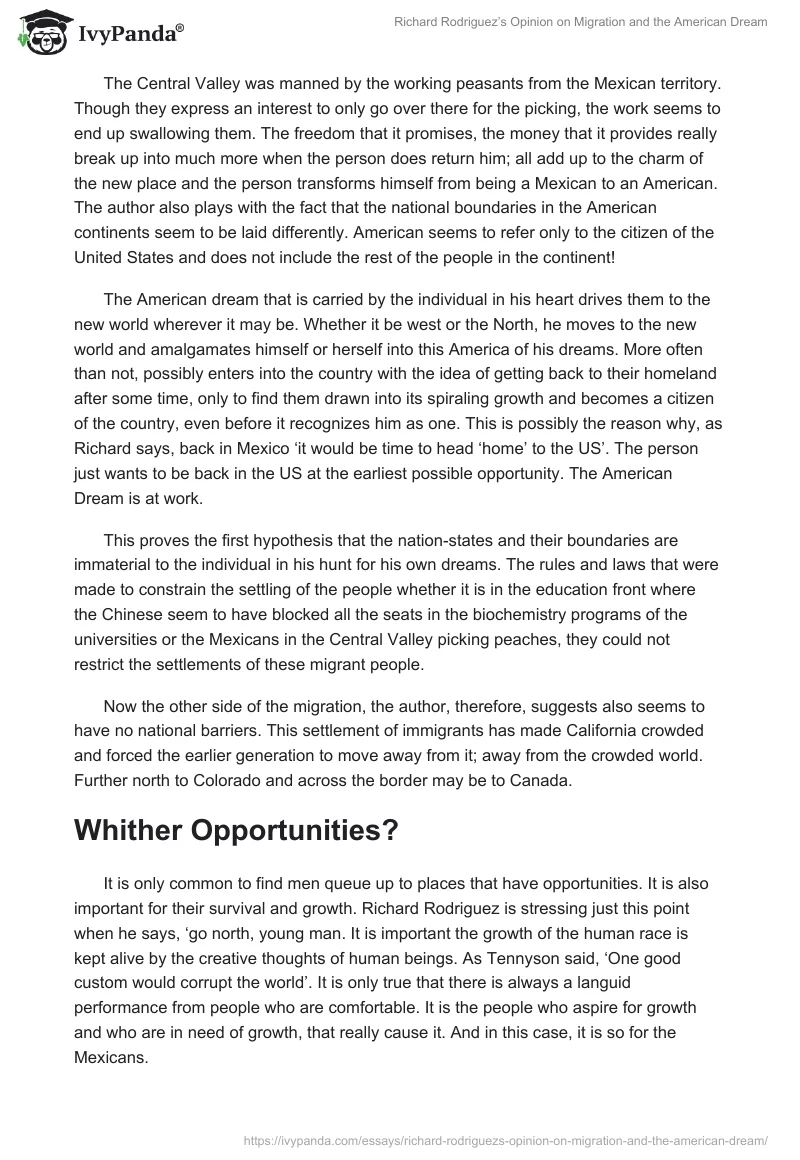 IvyPanda®

Richard Rodriguez's Opinion on Migration and the American Dream

The Central Valley was manned by the working peasants from the Mexican territory. Though they express an interest to only go over there for the picking, the work seems to end up swallowing them. The freedom that it promises, the money that it provides really break up into much more when the person does return him; all add up to the charm of the new place and the person transforms himself from being a Mexican to an American. The author also plays with the fact that the national boundaries in the American continents seem to be laid differently. American seems to refer only to the citizen of the United States and does not include the rest of the people in the continent!

The American dream that is carried by the individual in his heart drives them to the new world wherever it may be. Whether it be west or the North, he moves to the new world and amalgamates himself or herself into this America of his dreams. More often than not, possibly enters into the country with the idea of getting back to their homeland after some time, only to find them drawn into its spiraling growth and becomes a citizen of the country, even before it recognizes him as one. This is possibly the reason why, as Richard says, back in Mexico 'it would be time to head 'home' to the US'. The person just wants to be back in the US at the earliest possible opportunity. The American Dream is at work.

This proves the first hypothesis that the nation-states and their boundaries are immaterial to the individual in his hunt for his own dreams. The rules and laws that were made to constrain the settling of the people whether it is in the education front where the Chinese seem to have blocked all the seats in the biochemistry programs of the universities or the Mexicans in the Central Valley picking peaches, they could not restrict the settlements of these migrant people.

Now the other side of the migration, the author, therefore, suggests also seems to have no national barriers. This settlement of immigrants has made California crowded and forced the earlier generation to move away from it; away from the crowded world. Further north to Colorado and across the border may be to Canada.

Whither Opportunities?

It is only common to find men queue up to places that have opportunities. It is also important for their survival and growth. Richard Rodriguez is stressing just this point when he says, 'go north, young man. It is important the growth of the human race is kept alive by the creative thoughts of human beings. As Tennyson said, 'One good custom would corrupt the world'. It is only true that there is always a languid performance from people who are comfortable. It is the people who aspire for growth and who are in need of growth, that really cause it. And in this case, it is so for the Mexicans.

https://ivypanda.com/essays/richard-rodriguezs-opinion-on-migration-and-the-american-dream/